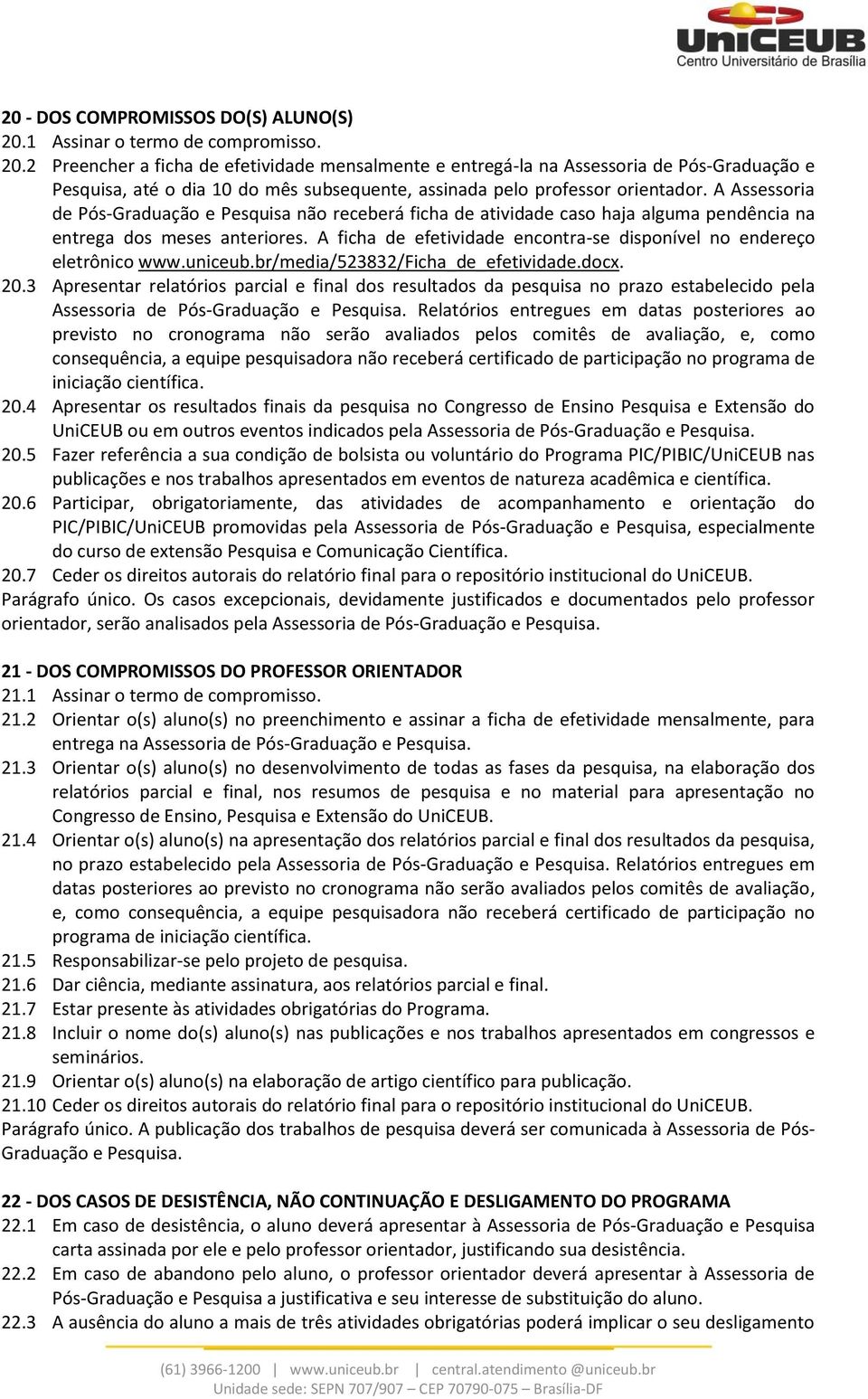 UniCEUB
Centro Universitário de Brasília

20 - DOS COMPROMISSOS DO(S) ALUNO(S)
20.1 Assinar o termo de compromisso.
20.2 Preencher a ficha de efetividade mensalmente e entregá-la na Assessoria de Pós-Graduação e Pesquisa, até o dia 10 do mês subsequente, assinada pelo professor orientador. A Assessoria de Pós-Graduação e Pesquisa não receberá ficha de atividade caso haja alguma pendência na entrega dos meses anteriores. A ficha de efetividade encontra-se disponível no endereço eletrônico www.uniceub.br/media/523832/Ficha_de_efetividade.docx.
20.3 Apresentar relatórios parcial e final dos resultados da pesquisa no prazo estabelecido pela Assessoria de Pós-Graduação e Pesquisa. Relatórios entregues em datas posteriores ao previsto no cronograma não serão avaliados pelos comitês de avaliação, e, como consequência, a equipe pesquisadora não receberá certificado de participação no programa de iniciação científica.
20.4 Apresentar os resultados finais da pesquisa no Congresso de Ensino Pesquisa e Extensão do UniCEUB ou em outros eventos indicados pela Assessoria de Pós-Graduação e Pesquisa.
20.5 Fazer referência a sua condição de bolsista ou voluntário do Programa PIC/PIBIC/UniCEUB nas publicações e nos trabalhos apresentados em eventos de natureza acadêmica e científica.
20.6 Participar, obrigatoriamente, das atividades de acompanhamento e orientação do PIC/PIBIC/UniCEUB promovidas pela Assessoria de Pós-Graduação e Pesquisa, especialmente do curso de extensão Pesquisa e Comunicação Científica.
20.7 Ceder os direitos autorais do relatório final para o repositório institucional do UniCEUB.
Parágrafo único. Os casos excepcionais, devidamente justificados e documentados pelo professor orientador, serão analisados pela Assessoria de Pós-Graduação e Pesquisa.

21 - DOS COMPROMISSOS DO PROFESSOR ORIENTADOR
21.1 Assinar o termo de compromisso.
21.2 Orientar o(s) aluno(s) no preenchimento e assinar a ficha de efetividade mensalmente, para entrega na Assessoria de Pós-Graduação e Pesquisa.
21.3 Orientar o(s) aluno(s) no desenvolvimento de todas as fases da pesquisa, na elaboração dos relatórios parcial e final, nos resumos de pesquisa e no material para apresentação no Congresso de Ensino, Pesquisa e Extensão do UniCEUB.
21.4 Orientar o(s) aluno(s) na apresentação dos relatórios parcial e final dos resultados da pesquisa, no prazo estabelecido pela Assessoria de Pós-Graduação e Pesquisa. Relatórios entregues em datas posteriores ao previsto no cronograma não serão avaliados pelos comitês de avaliação, e, como consequência, a equipe pesquisadora não receberá certificado de participação no programa de iniciação científica.
21.5 Responsabilizar-se pelo projeto de pesquisa.
21.6 Dar ciência, mediante assinatura, aos relatórios parcial e final.
21.7 Estar presente às atividades obrigatórias do Programa.
21.8 Incluir o nome do(s) aluno(s) nas publicações e nos trabalhos apresentados em congressos e seminários.
21.9 Orientar o(s) aluno(s) na elaboração de artigo científico para publicação.
21.10 Ceder os direitos autorais do relatório final para o repositório institucional do UniCEUB.
Parágrafo único. A publicação dos trabalhos de pesquisa deverá ser comunicada à Assessoria de Pós-Graduação e Pesquisa.

22 - DOS CASOS DE DESISTÊNCIA, NÃO CONTINUAÇÃO E DESLIGAMENTO DO PROGRAMA
22.1 Em caso de desistência, o aluno deverá apresentar à Assessoria de Pós-Graduação e Pesquisa carta assinada por ele e pelo professor orientador, justificando sua desistência.
22.2 Em caso de abandono pelo aluno, o professor orientador deverá apresentar à Assessoria de Pós-Graduação e Pesquisa a justificativa e seu interesse de substituição do aluno.
22.3 A ausência do aluno a mais de três atividades obrigatórias poderá implicar o seu desligamento

(61) 3966-1200 | www.uniceub.br | central.atendimento @uniceub.br
Unidade sede: SEPN 707/907 – CEP 70790-075 – Brasília-DF